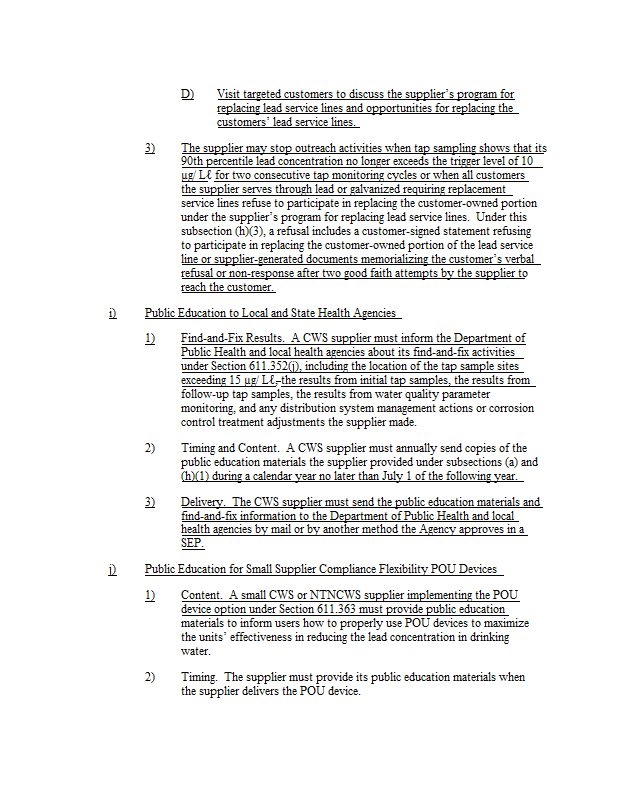 D) Visit targeted customers to discuss the supplier's program for replacing lead service lines and opportunities for replacing the customers' lead service lines.

3) The supplier may stop outreach activities when tap sampling shows that its 90th percentile lead concentration no longer exceeds the trigger level of 10 µg/ Lℓ for two consecutive tap monitoring cycles or when all customers the supplier serves through lead or galvanized requiring replacement service lines refuse to participate in replacing the customer-owned portion under the supplier's program for replacing lead service lines. Under this subsection (h)(3), a refusal includes a customer-signed statement refusing to participate in replacing the customer-owned portion of the lead service line or supplier-generated documents memorializing the customer's verbal refusal or non-response after two good faith attempts by the supplier to reach the customer.

i) Public Education to Local and State Health Agencies

1) Find-and-Fix Results. A CWS supplier must inform the Department of Public Health and local health agencies about its find-and-fix activities under Section 611.352(j), including the location of the tap sample sites exceeding 15 µg/ Lℓ, the results from initial tap samples, the results from follow-up tap samples, the results from water quality parameter monitoring, and any distribution system management actions or corrosion control treatment adjustments the supplier made.

2) Timing and Content. A CWS supplier must annually send copies of the public education materials the supplier provided under subsections (a) and (h)(1) during a calendar year no later than July 1 of the following year.

3) Delivery. The CWS supplier must send the public education materials and find-and-fix information to the Department of Public Health and local health agencies by mail or by another method the Agency approves in a SEP.

j) Public Education for Small Supplier Compliance Flexibility POU Devices

1) Content. A small CWS or NTNCWS supplier implementing the POU device option under Section 611.363 must provide public education materials to inform users how to properly use POU devices to maximize the units' effectiveness in reducing the lead concentration in drinking water.

2) Timing. The supplier must provide its public education materials when the supplier delivers the POU device.